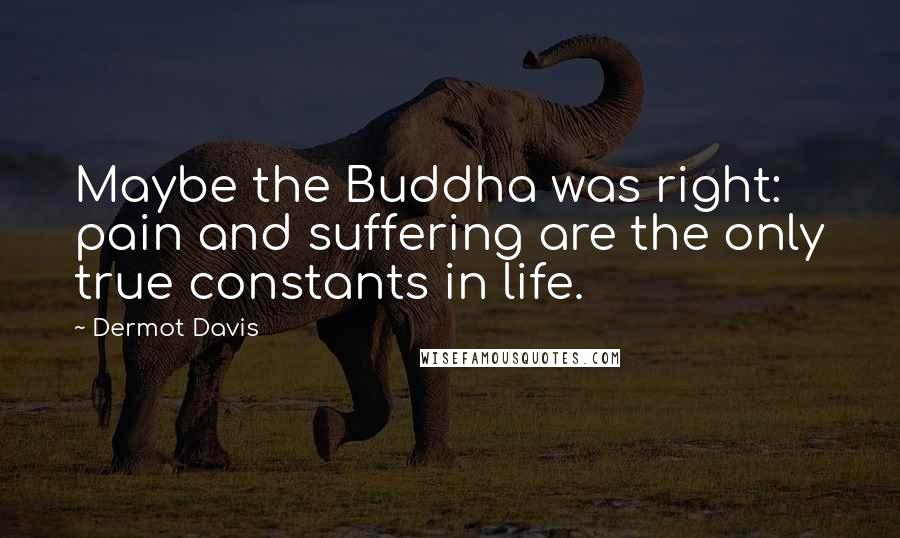 Maybe the Buddha was right: pain and suffering are the only true constants in life.

~ Dermot Davis

WISEFAMOUSQUOTES.COM